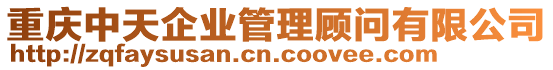 重庆中天企业管理顾问有限公司
http://zqfaysusan.cn.coovee.com